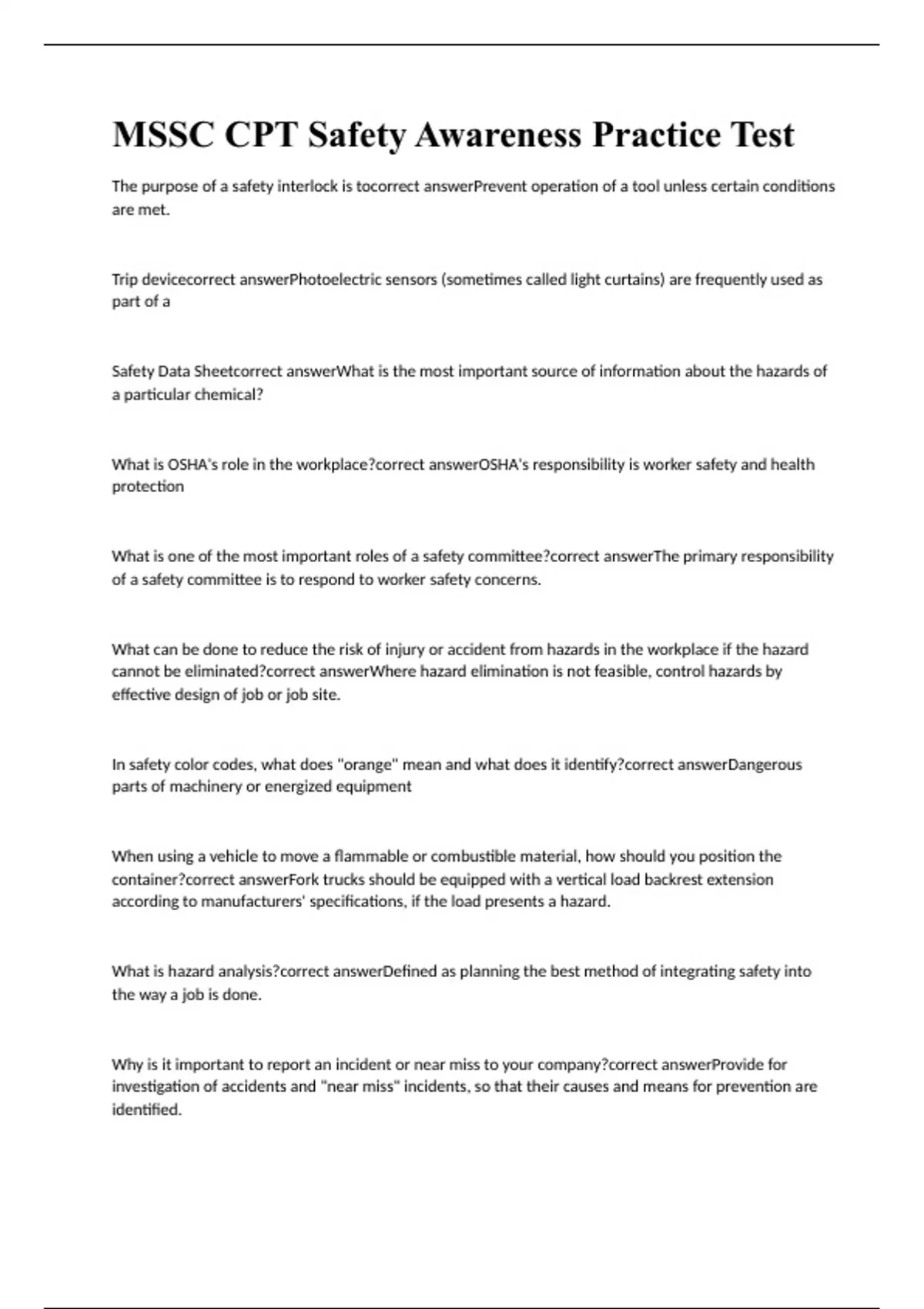 MSSC CPT Safety Awareness Practice Test

The purpose of a safety interlock is tocorrect answerPrevent operation of a tool unless certain conditions are met.

Trip devicecorrect answerPhotoelectric sensors (sometimes called light curtains) are frequently used as part of a

Safety Data Sheetcorrect answerWhat is the most important source of information about the hazards of a particular chemical?

What is OSHA's role in the workplace?correct answerOSHA's responsibility is worker safety and health protection

What is one of the most important roles of a safety committee?correct answerThe primary responsibility of a safety committee is to respond to worker safety concerns.

What can be done to reduce the risk of injury or accident from hazards in the workplace if the hazard cannot be eliminated?correct answerWhere hazard elimination is not feasible, control hazards by effective design of job or job site.

In safety color codes, what does "orange" mean and what does it identify?correct answerDangerous parts of machinery or energized equipment

When using a vehicle to move a flammable or combustible material, how should you position the container?correct answerFork trucks should be equipped with a vertical load backrest extension according to manufacturers' specifications, if the load presents a hazard.

What is hazard analysis?correct answerDefined as planning the best method of integrating safety into the way a job is done.

Why is it important to report an incident or near miss to your company?correct answerProvide for investigation of accidents and "near miss" incidents, so that their causes and means for prevention are identified.